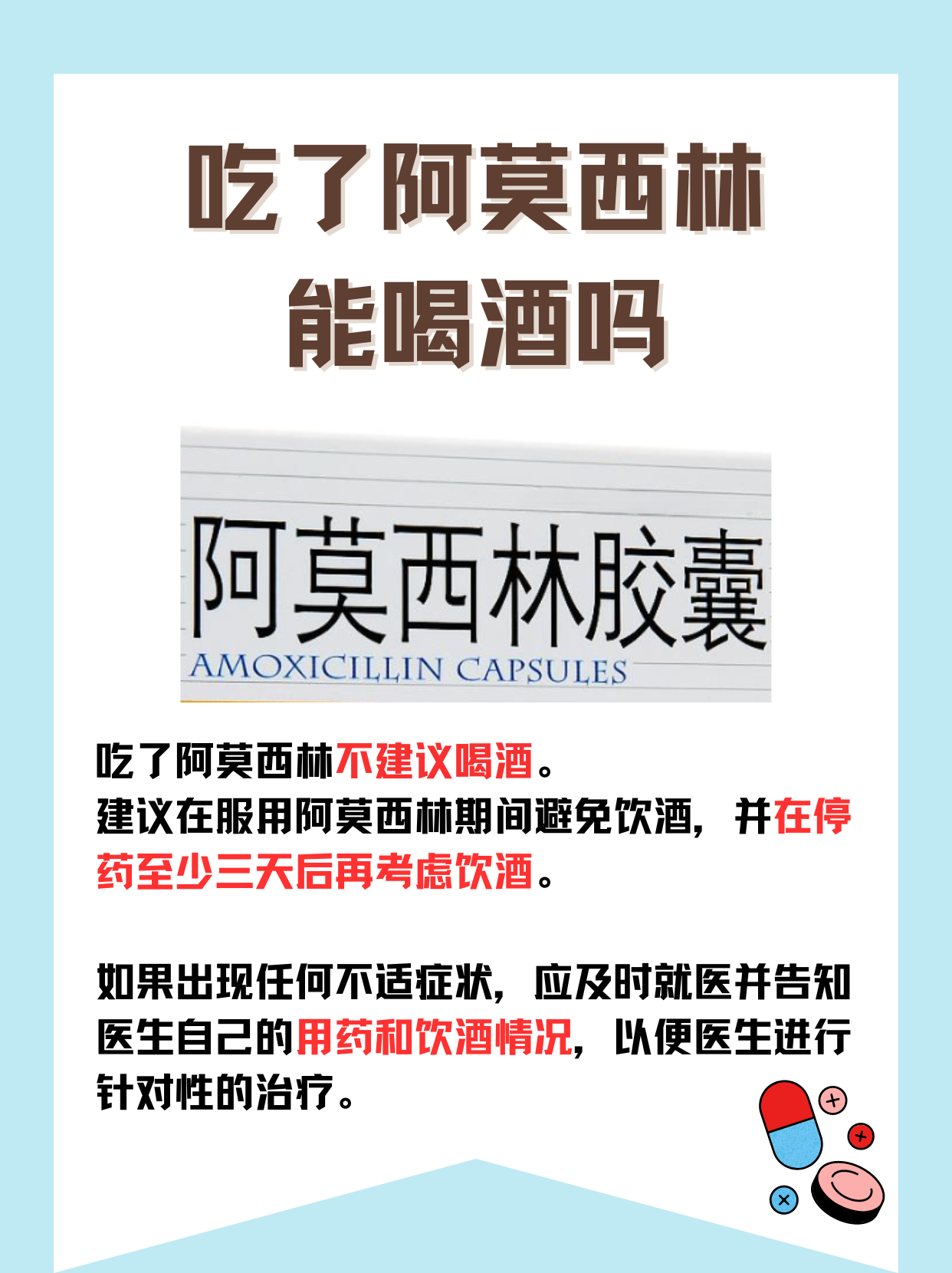 吃了阿莫西林
能喝酒吗

阿莫西林胶囊
AMOXICILLIN CAPSULES

吃了阿莫西林不建议喝酒。
建议在服用阿莫西林期间避免饮酒，并在停药至少三天后再考虑饮酒。

如果出现任何不适症状，应及时就医并告知医生自己的用药和饮酒情况，以便医生进行针对性的治疗。